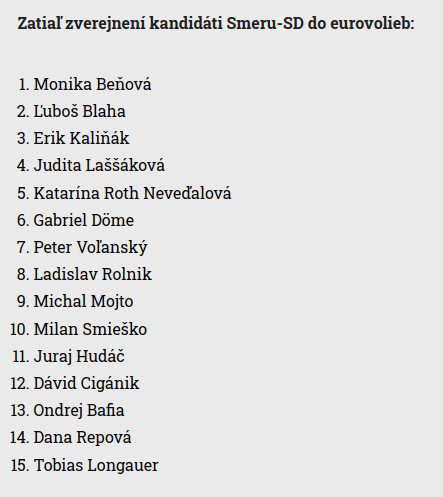 Zatiaľ zverejnení kandidáti Smeru-SD do eurovolieb:

1. Monika Beňová
2. Ľuboš Blaha
3. Erik Kaliňák
4. Judita Laššáková
5. Katarína Roth Neveďalová
6. Gabriel Döme
7. Peter Voľanský
8. Ladislav Rolnik
9. Michal Mojto
10. Milan Smieško
11. Juraj Hudáč
12. Dávid Cigánik
13. Ondrej Bafia
14. Dana Repová
15. Tobias Longauer